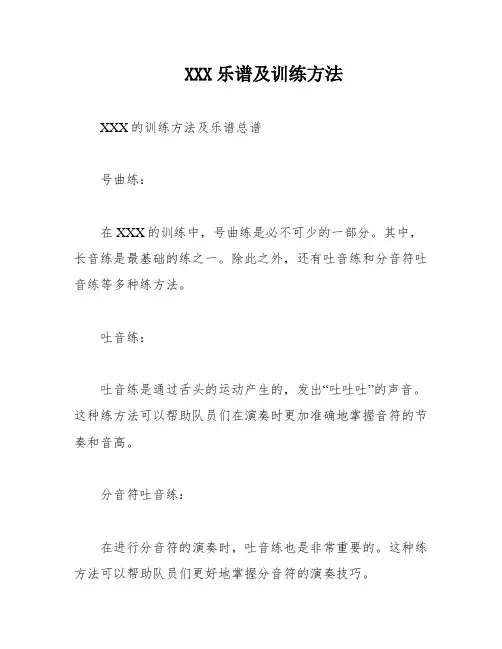 XXX 乐谱及训练方法

XXX 的训练方法及乐谱总谱

号曲练：

在 XXX 的训练中，号曲练是必不可少的一部分。其中，长音练是最基础的练之一。除此之外，还有吐音练和分音符吐音练等多种练方法。

吐音练：

吐音练是通过舌头的运动产生的，发出“吐吐吐”的声音。这种练方法可以帮助队员们在演奏时更加准确地掌握音符的节奏和音高。

分音符吐音练：

在进行分音符的演奏时，吐音练也是非常重要的。这种练方法可以帮助队员们更好地掌握分音符的演奏技巧。